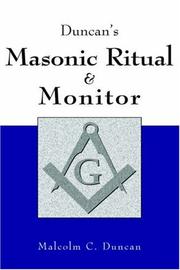 Duncan's

Masonic Ritual & Monitor

G

Malcolm C. Duncan